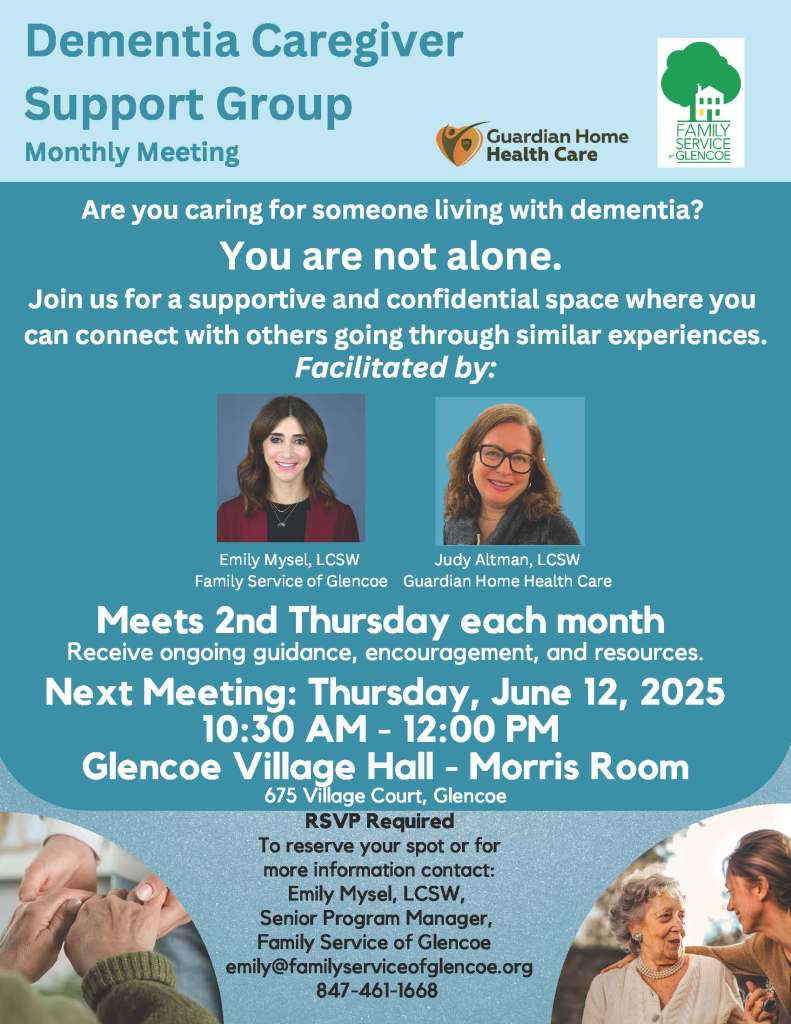 Dementia Caregiver Support Group
Monthly Meeting

Guardian Home Health Care

FAMILY SERVICE of GLENCOE

Are you caring for someone living with dementia?

You are not alone.

Join us for a supportive and confidential space where you can connect with others going through similar experiences.

Facilitated by:

Emily Mysel, LCSW
Family Service of Glencoe

Judy Altman, LCSW
Guardian Home Health Care

Meets 2nd Thursday each month
Receive ongoing guidance, encouragement, and resources.

Next Meeting: Thursday, June 12, 2025
10:30 AM - 12:00 PM
Glencoe Village Hall - Morris Room
675 Village Court, Glencoe

RSVP Required
To reserve your spot or for more information contact:
Emily Mysel, LCSW,
Senior Program Manager,
Family Service of Glencoe
emily@familyserviceofglencoe.org
847-461-1668